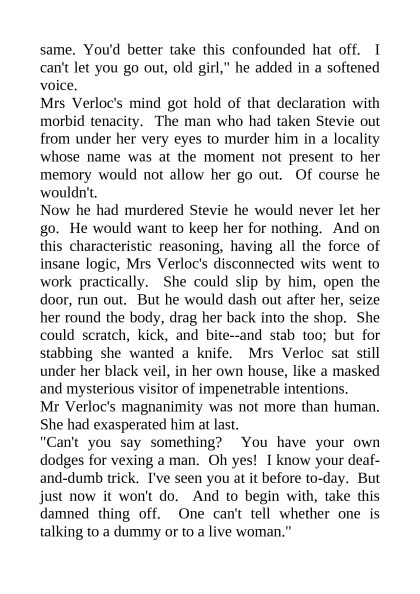 same. You'd better take this confounded hat off. I can't let you go out, old girl," he added in a softened voice.
Mrs Verloc's mind got hold of that declaration with morbid tenacity. The man who had taken Stevie out from under her very eyes to murder him in a locality whose name was at the moment not present to her memory would not allow her go out. Of course he wouldn't.
Now he had murdered Stevie he would never let her go. He would want to keep her for nothing. And on this characteristic reasoning, having all the force of insane logic, Mrs Verloc's disconnected wits went to work practically. She could slip by him, open the door, run out. But he would dash out after her, seize her round the body, drag her back into the shop. She could scratch, kick, and bite--and stab too; but for stabbing she wanted a knife. Mrs Verloc sat still under her black veil, in her own house, like a masked and mysterious visitor of impenetrable intentions.
Mr Verloc's magnanimity was not more than human. She had exasperated him at last.
"Can't you say something? You have your own dodges for vexing a man. Oh yes! I know your deaf-and-dumb trick. I've seen you at it before to-day. But just now it won't do. And to begin with, take this damned thing off. One can't tell whether one is talking to a dummy or to a live woman."